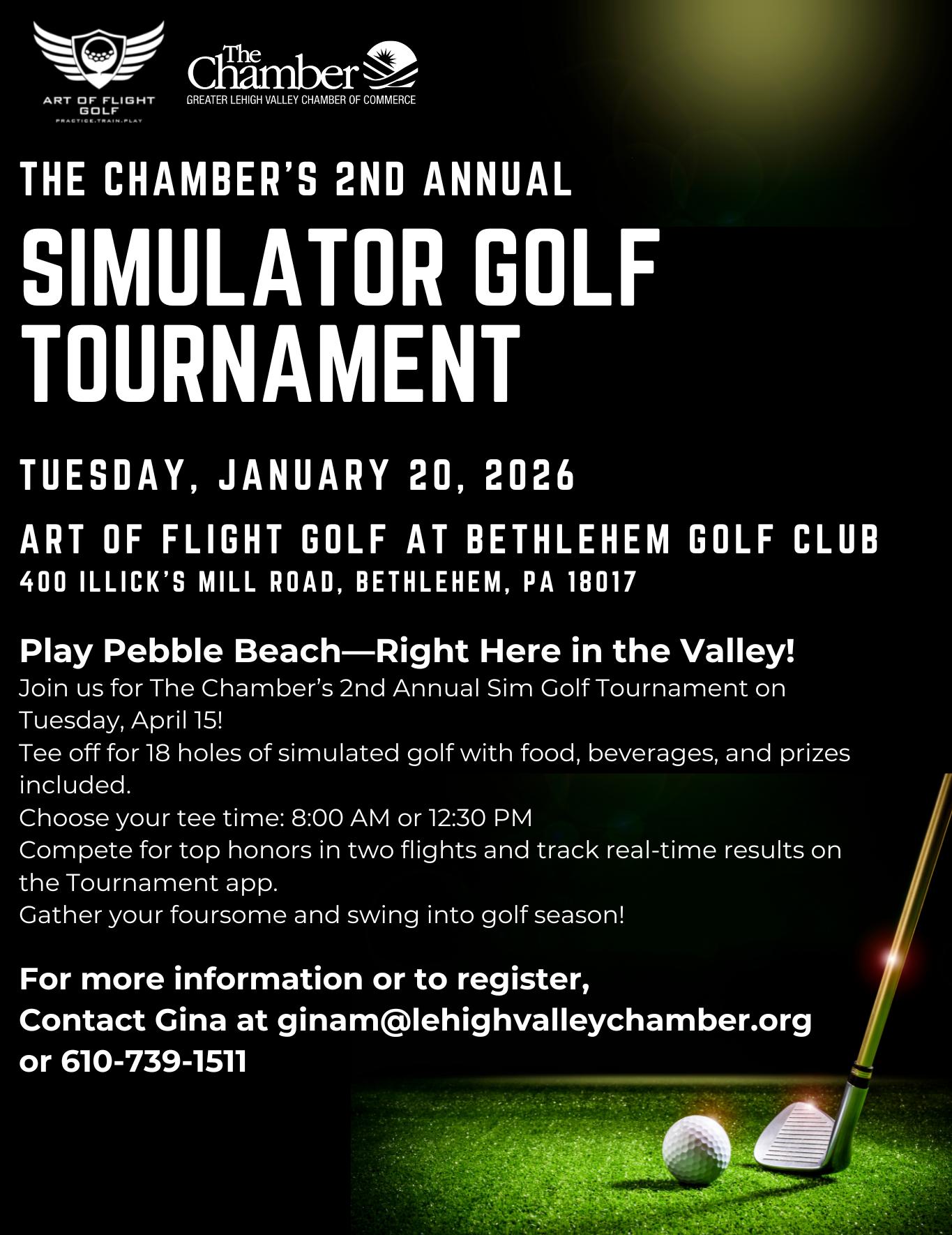 ART OF FLIGHT GOLF
PRACTICE.TRAIN.PLAY

The Chamber
GREATER LEHIGH VALLEY CHAMBER OF COMMERCE

THE CHAMBER'S 2ND ANNUAL

SIMULATOR GOLF TOURNAMENT

TUESDAY, JANUARY 20, 2026

ART OF FLIGHT GOLF AT BETHLEHEM GOLF CLUB
400 ILLICK'S MILL ROAD, BETHLEHEM, PA 18017

Play Pebble Beach—Right Here in the Valley!
Join us for The Chamber's 2nd Annual Sim Golf Tournament on Tuesday, April 15!
Tee off for 18 holes of simulated golf with food, beverages, and prizes included.
Choose your tee time: 8:00 AM or 12:30 PM
Compete for top honors in two flights and track real-time results on the Tournament app.
Gather your foursome and swing into golf season!

For more information or to register,
Contact Gina at ginam@lehighvalleychamber.org
or 610-739-1511